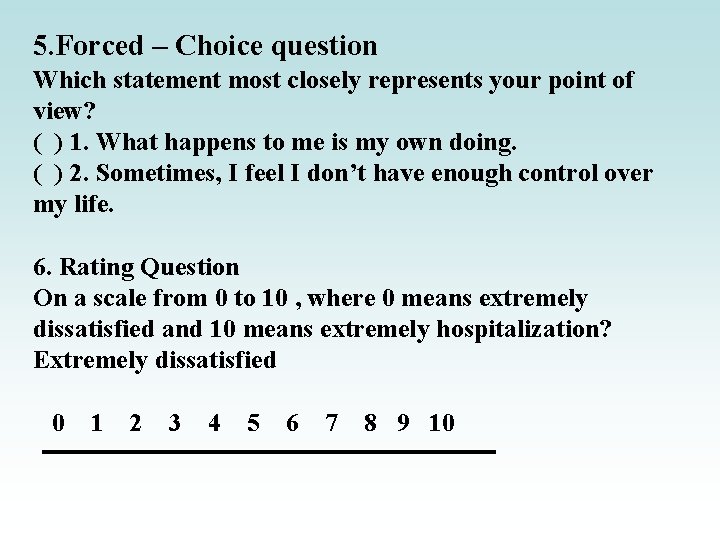 5.Forced – Choice question
Which statement most closely represents your point of view?
( ) 1. What happens to me is my own doing.
( ) 2. Sometimes, I feel I don't have enough control over my life.

6. Rating Question
On a scale from 0 to 10 , where 0 means extremely dissatisfied and 10 means extremely hospitalization?
Extremely dissatisfied

0 1 2 3 4 5 6 7 8 9 10